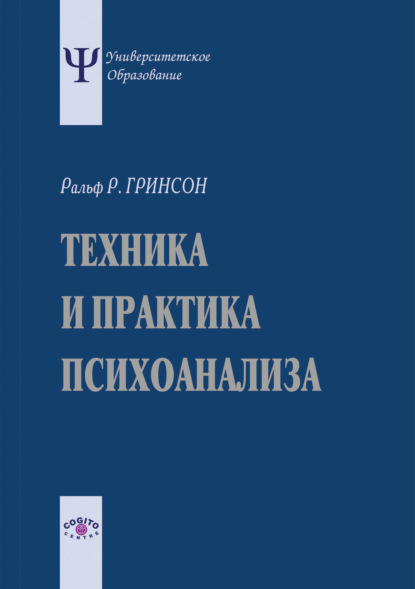 Ψ Университетское Образование

Ральф Р. ГРИНСОН

ТЕХНИКА И ПРАКТИКА ПСИХОАНАЛИЗА

COGITO CENTRE